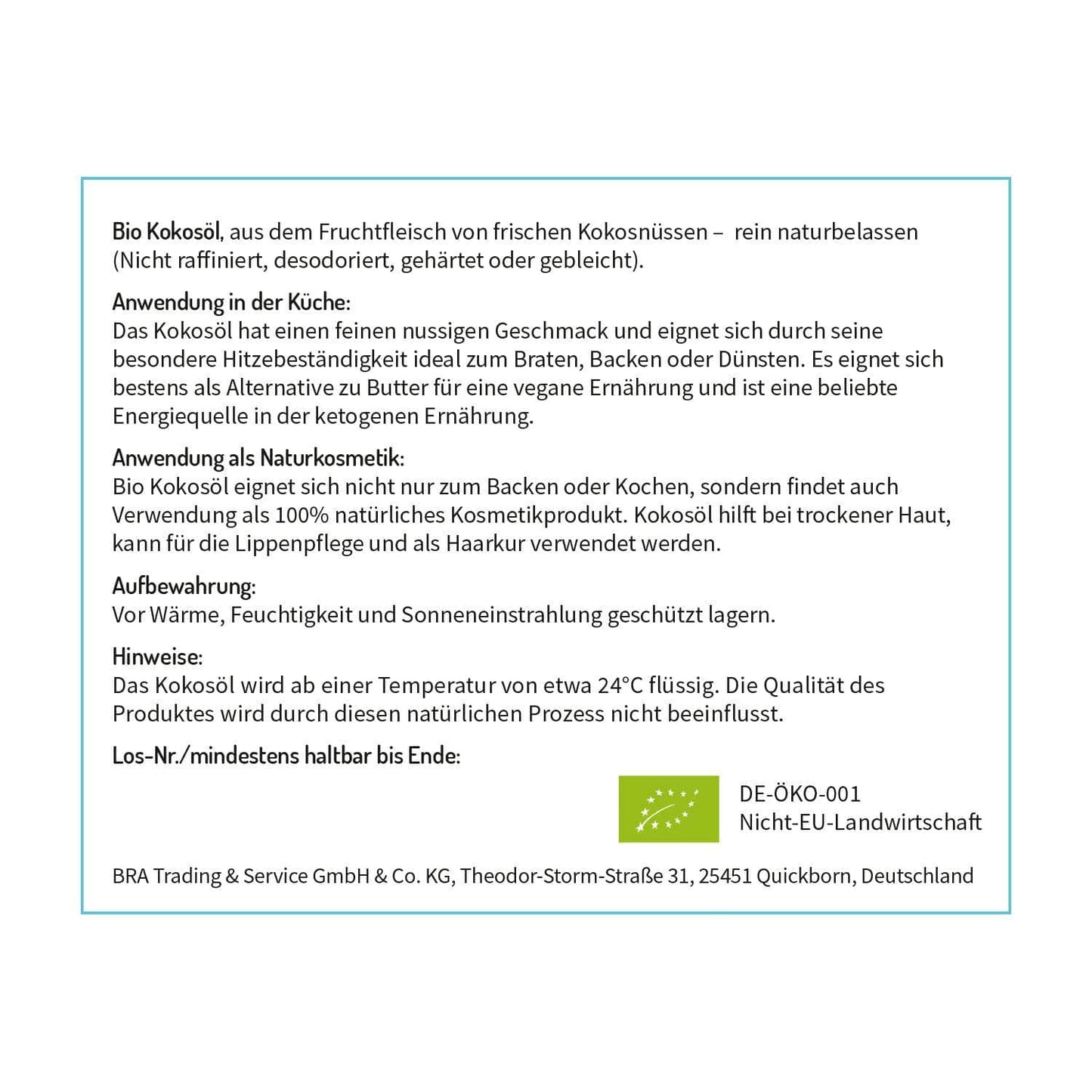 Bio Kokosöl, aus dem Fruchtfleisch von frischen Kokosnüssen – rein naturbelassen (Nicht raffiniert, desodoriert, gehärtet oder gebleicht).

Anwendung in der Küche:
Das Kokosöl hat einen feinen nussigen Geschmack und eignet sich durch seine besondere Hitzebeständigkeit ideal zum Braten, Backen oder Dünsten. Es eignet sich bestens als Alternative zu Butter für eine vegane Ernährung und ist eine beliebte Energiequelle in der ketogenen Ernährung.

Anwendung als Naturkosmetik:
Bio Kokosöl eignet sich nicht nur zum Backen oder Kochen, sondern findet auch Verwendung als 100% natürliches Kosmetikprodukt. Kokosöl hilft bei trockener Haut, kann für die Lippenpflege und als Haarkur verwendet werden.

Aufbewahrung:
Vor Wärme, Feuchtigkeit und Sonneneinstrahlung geschützt lagern.

Hinweise:
Das Kokosöl wird ab einer Temperatur von etwa 24°C flüssig. Die Qualität des Produktes wird durch diesen natürlichen Prozess nicht beeinflusst.

Los-Nr./mindestens haltbar bis Ende:

DE-ÖKO-001
Nicht-EU-Landwirtschaft

BRA Trading & Service GmbH & Co. KG, Theodor-Storm-Straße 31, 25451 Quickborn, Deutschland